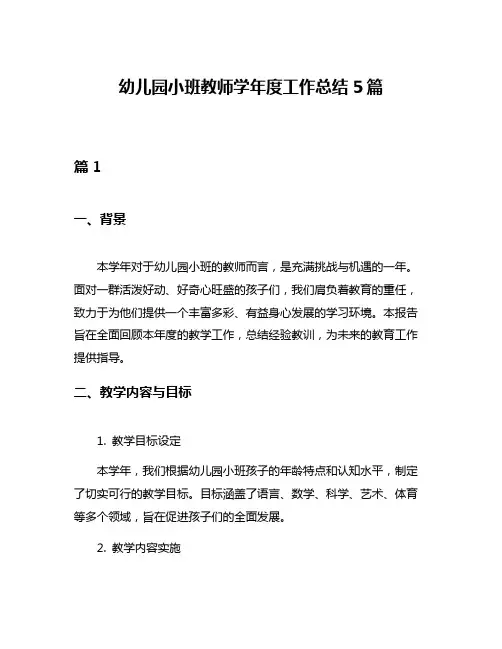 幼儿园小班教师学年度工作总结 5 篇

篇 1

一、背景

本学年对于幼儿园小班的教师而言，是充满挑战与机遇的一年。面对一群活泼好动、好奇心旺盛的孩子们，我们肩负着教育的重任，致力于为他们提供一个丰富多彩、有益身心发展的学习环境。本报告旨在全面回顾本年度的教学工作，总结经验教训，为未来的教育工作提供指导。

二、教学内容与目标

1. 教学目标设定

本学年，我们根据幼儿园小班孩子的年龄特点和认知水平，制定了切实可行的教学目标。目标涵盖了语言、数学、科学、艺术、体育等多个领域，旨在促进孩子们的全面发展。

2. 教学内容实施